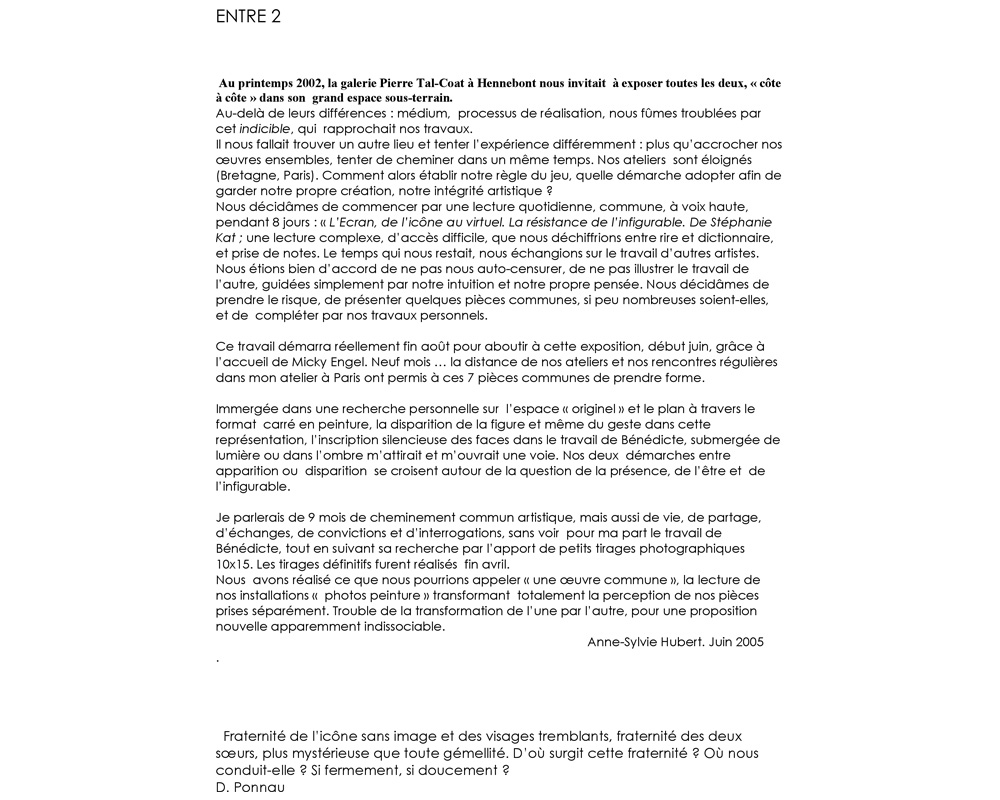 ENTRE 2

Au printemps 2002, la galerie Pierre Tal-Coat à Hennebont nous invitait à exposer toutes les deux, « côte à côte » dans son grand espace sous-terrain.
Au-delà de leurs différences : médium, processus de réalisation, nous fûmes troublées par cet indicible, qui rapprochait nos travaux.
Il nous fallait trouver un autre lieu et tenter l'expérience différemment : plus qu'accrocher nos œuvres ensembles, tenter de cheminer dans un même temps. Nos ateliers sont éloignés (Bretagne, Paris). Comment alors établir notre règle du jeu, quelle démarche adopter afin de garder notre propre création, notre intégrité artistique ?
Nous décidâmes de commencer par une lecture quotidienne, commune, à voix haute, pendant 8 jours : « L'Ecran, de l'icône au virtuel. La résistance de l'infigurable. De Stéphanie Kat ; une lecture complexe, d'accès difficile, que nous déchiffrions entre rire et dictionnaire, et prise de notes. Le temps qui nous restait, nous échangions sur le travail d'autres artistes. Nous étions bien d'accord de ne pas nous auto-censurer, de ne pas illustrer le travail de l'autre, guidées simplement par notre intuition et notre propre pensée. Nous décidâmes de prendre le risque, de présenter quelques pièces communes, si peu nombreuses soient-elles, et de compléter par nos travaux personnels.

Ce travail démarra réellement fin août pour aboutir à cette exposition, début juin, grâce à l'accueil de Micky Engel. Neuf mois … la distance de nos ateliers et nos rencontres régulières dans mon atelier à Paris ont permis à ces 7 pièces communes de prendre forme.

Immergée dans une recherche personnelle sur l'espace « originel » et le plan à travers le format carré en peinture, la disparition de la figure et même du geste dans cette représentation, l'inscription silencieuse des faces dans le travail de Bénédicte, submergée de lumière ou dans l'ombre m'attirait et m'ouvrait une voie. Nos deux démarches entre apparition ou disparition se croisent autour de la question de la présence, de l'être et de l'infigurable.

Je parlerais de 9 mois de cheminement commun artistique, mais aussi de vie, de partage, d'échanges, de convictions et d'interrogations, sans voir pour ma part le travail de Bénédicte, tout en suivant sa recherche par l'apport de petits tirages photographiques 10x15. Les tirages définitifs furent réalisés fin avril.
Nous avons réalisé ce que nous pourrions appeler « une œuvre commune », la lecture de nos installations « photos peinture » transformant totalement la perception de nos pièces prises séparément. Trouble de la transformation de l'une par l'autre, pour une proposition nouvelle apparemment indissociable.

Anne-Sylvie Hubert. Juin 2005

.

Fraternité de l'icône sans image et des visages tremblants, fraternité des deux sœurs, plus mystérieuse que toute gémellité. D'où surgit cette fraternité ? Où nous conduit-elle ? Si fermement, si doucement ?
D. Ponnau